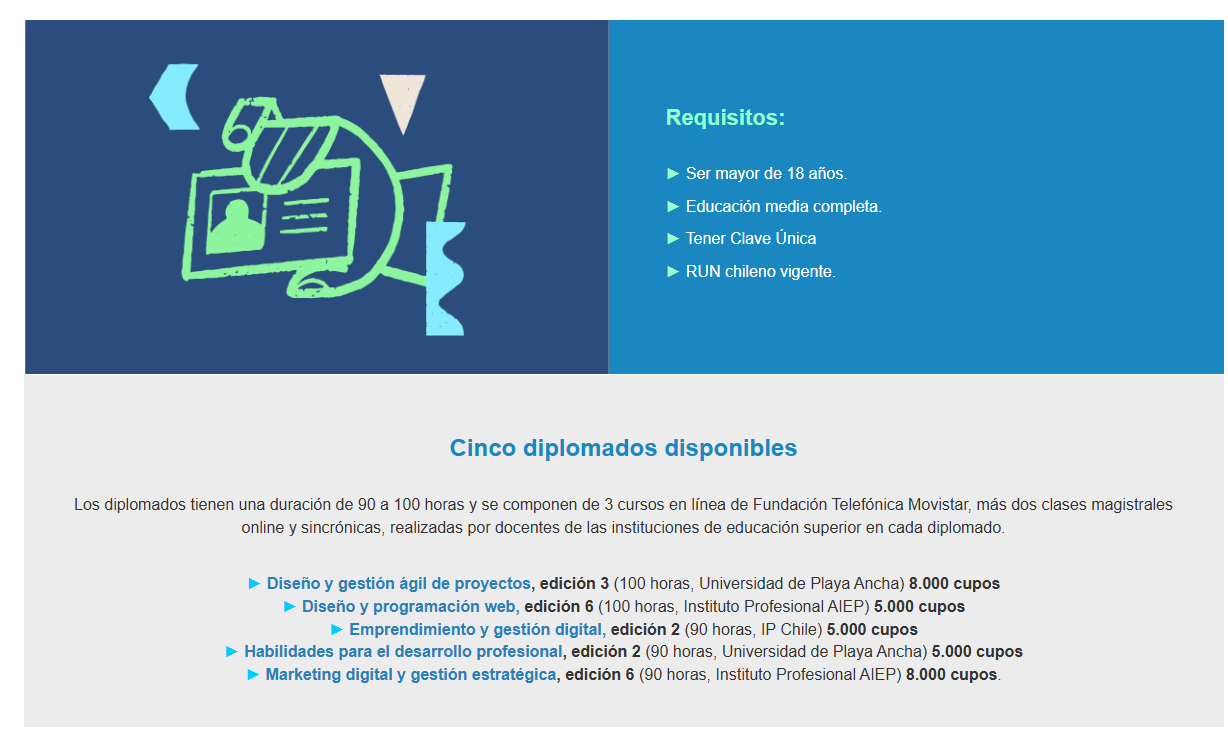 Requisitos:

► Ser mayor de 18 años.
► Educación media completa.
► Tener Clave Única
► RUN chileno vigente.

Cinco diplomados disponibles

Los diplomados tienen una duración de 90 a 100 horas y se componen de 3 cursos en línea de Fundación Telefónica Movistar, más dos clases magistrales online y sincrónicas, realizadas por docentes de las instituciones de educación superior en cada diplomado.

► Diseño y gestión ágil de proyectos, edición 3 (100 horas, Universidad de Playa Ancha) 8.000 cupos
► Diseño y programación web, edición 6 (100 horas, Instituto Profesional AIEP) 5.000 cupos
► Emprendimiento y gestión digital, edición 2 (90 horas, IP Chile) 5.000 cupos
► Habilidades para el desarrollo profesional, edición 2 (90 horas, Universidad de Playa Ancha) 5.000 cupos
► Marketing digital y gestión estratégica, edición 6 (90 horas, Instituto Profesional AIEP) 8.000 cupos.